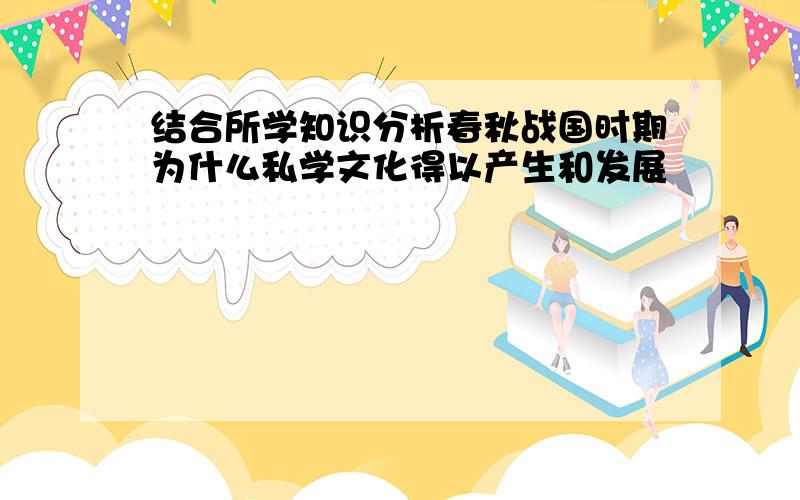 结合所学知识分析春秋战国时期为什么私学文化得以产生和发展